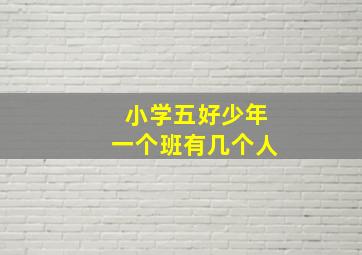 小学五好少年
一个班有几个人